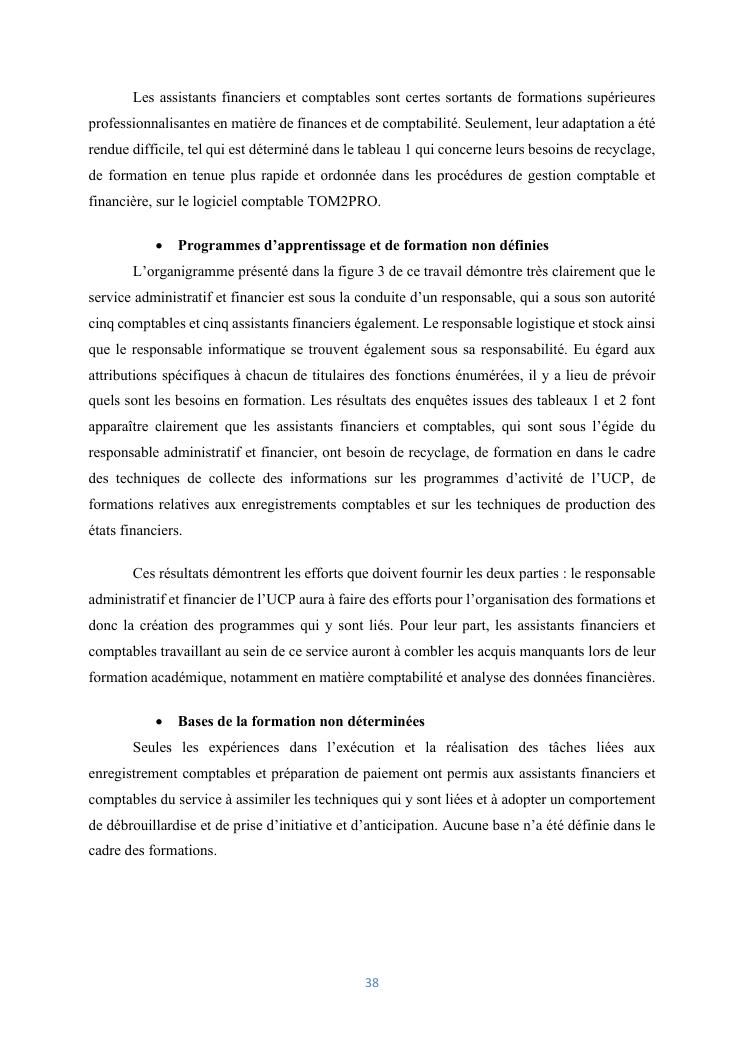 Les assistants financiers et comptables sont certes sortants de formations supérieures professionnalisantes en matière de finances et de comptabilité. Seulement, leur adaptation a été rendue difficile, tel qui est déterminé dans le tableau 1 qui concerne leurs besoins de recyclage, de formation en tenue plus rapide et ordonnée dans les procédures de gestion comptable et financière, sur le logiciel comptable TOM2PRO.

• Programmes d'apprentissage et de formation non définies

L'organigramme présenté dans la figure 3 de ce travail démontre très clairement que le service administratif et financier est sous la conduite d'un responsable, qui a sous son autorité cinq comptables et cinq assistants financiers également. Le responsable logistique et stock ainsi que le responsable informatique se trouvent également sous sa responsabilité. Eu égard aux attributions spécifiques à chacun de titulaires des fonctions énumérées, il y a lieu de prévoir quels sont les besoins en formation. Les résultats des enquêtes issues des tableaux 1 et 2 font apparaître clairement que les assistants financiers et comptables, qui sont sous l'égide du responsable administratif et financier, ont besoin de recyclage, de formation en dans le cadre des techniques de collecte des informations sur les programmes d'activité de l'UCP, de formations relatives aux enregistrements comptables et sur les techniques de production des états financiers.

Ces résultats démontrent les efforts que doivent fournir les deux parties : le responsable administratif et financier de l'UCP aura à faire des efforts pour l'organisation des formations et donc la création des programmes qui y sont liés. Pour leur part, les assistants financiers et comptables travaillant au sein de ce service auront à combler les acquis manquants lors de leur formation académique, notamment en matière comptabilité et analyse des données financières.

• Bases de la formation non déterminées

Seules les expériences dans l'exécution et la réalisation des tâches liées aux enregistrement comptables et préparation de paiement ont permis aux assistants financiers et comptables du service à assimiler les techniques qui y sont liées et à adopter un comportement de débrouillardise et de prise d'initiative et d'anticipation. Aucune base n'a été définie dans le cadre des formations.

38